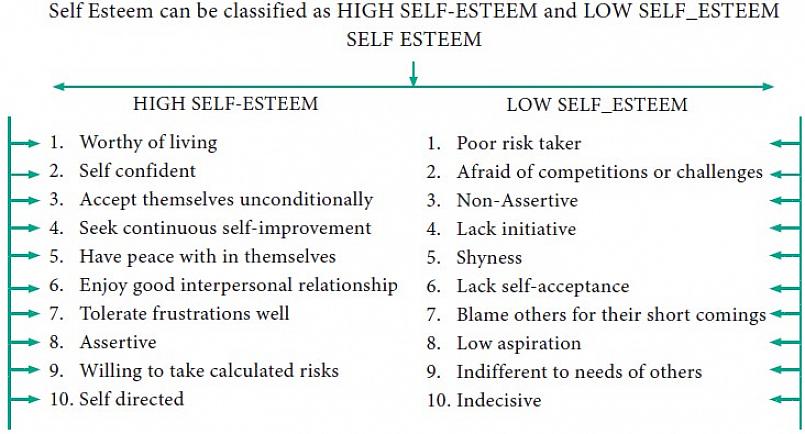 Self Esteem can be classified as HIGH SELF-ESTEEM and LOW SELF_ESTEEM

SELF ESTEEM

HIGH SELF-ESTEEM

1. Worthy of living
2. Self confident
3. Accept themselves unconditionally
4. Seek continuous self-improvement
5. Have peace with in themselves
6. Enjoy good interpersonal relationship
7. Tolerate frustrations well
8. Assertive
9. Willing to take calculated risks
10. Self directed

LOW SELF_ESTEEM

1. Poor risk taker
2. Afraid of competitions or challenges
3. Non-Assertive
4. Lack initiative
5. Shyness
6. Lack self-acceptance
7. Blame others for their short comings
8. Low aspiration
9. Indifferent to needs of others
10. Indecisive